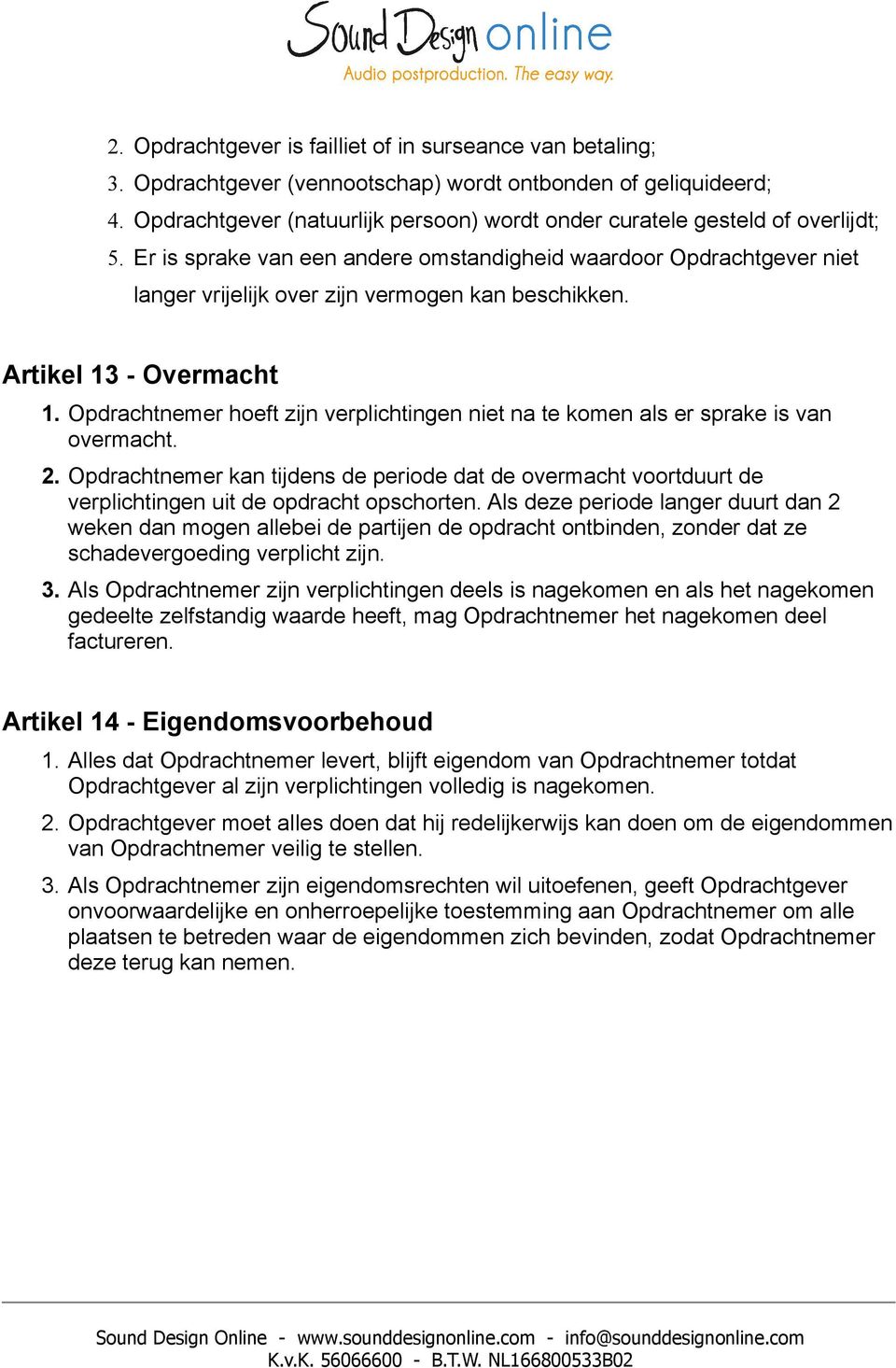 Sound Design online
Audio postproduction. The easy way.

2. Opdrachtgever is failliet of in surseance van betaling;
3. Opdrachtgever (vennootschap) wordt ontbonden of geliquideerd;
4. Opdrachtgever (natuurlijk persoon) wordt onder curatele gesteld of overlijdt;
5. Er is sprake van een andere omstandigheid waardoor Opdrachtgever niet langer vrijelijk over zijn vermogen kan beschikken.

Artikel 13 - Overmacht
1. Opdrachtnemer hoeft zijn verplichtingen niet na te komen als er sprake is van overmacht.
2. Opdrachtnemer kan tijdens de periode dat de overmacht voortduurt de verplichtingen uit de opdracht opschorten. Als deze periode langer duurt dan 2 weken dan mogen allebei de partijen de opdracht ontbinden, zonder dat ze schadevergoeding verplicht zijn.
3. Als Opdrachtnemer zijn verplichtingen deels is nagekomen en als het nagekomen gedeelte zelfstandig waarde heeft, mag Opdrachtnemer het nagekomen deel factureren.

Artikel 14 - Eigendomsvoorbehoud
1. Alles dat Opdrachtnemer levert, blijft eigendom van Opdrachtnemer totdat Opdrachtgever al zijn verplichtingen volledig is nagekomen.
2. Opdrachtgever moet alles doen dat hij redelijkerwijs kan doen om de eigendommen van Opdrachtnemer veilig te stellen.
3. Als Opdrachtnemer zijn eigendomsrechten wil uitoefenen, geeft Opdrachtgever onvoorwaardelijke en onherroepelijke toestemming aan Opdrachtnemer om alle plaatsen te betreden waar de eigendommen zich bevinden, zodat Opdrachtnemer deze terug kan nemen.

Sound Design Online - www.sounddesignonline.com - info@sounddesignonline.com
K.v.K. 56066600 - B.T.W. NL166800533B02